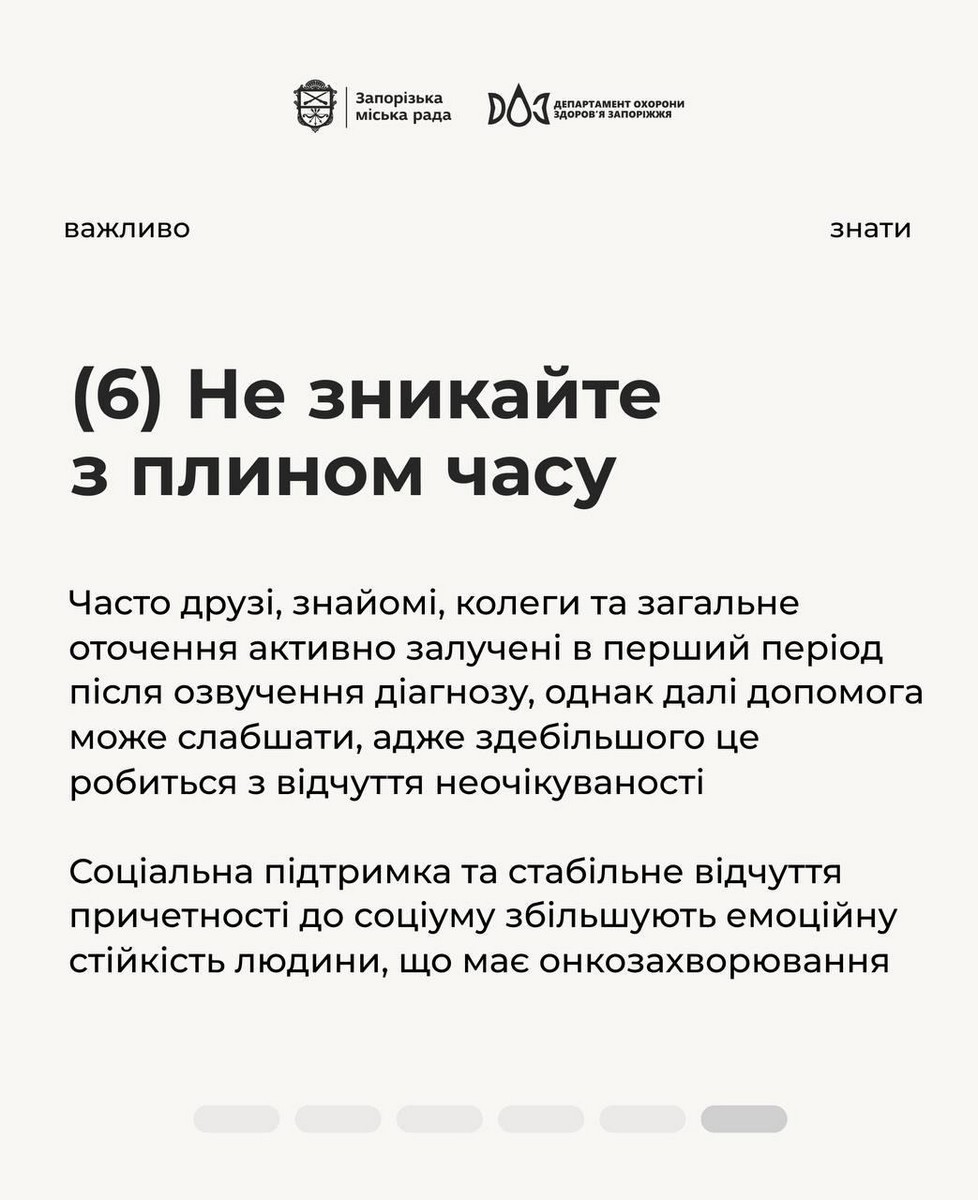 Запорізька міська рада

ДЕПАРТАМЕНТ ОХОРОНИ ЗДОРОВ'Я ЗАПОРІЖЖЯ

важливо

знати

(6) Не зникайте з плином часу

Часто друзі, знайомі, колеги та загальне оточення активно залучені в перший період після озвучення діагнозу, однак далі допомога може слабшати, адже здебільшого це робиться з відчуття неочікуваності

Соціальна підтримка та стабільне відчуття причетності до соціуму збільшують емоційну стійкість людини, що має онкозахворювання